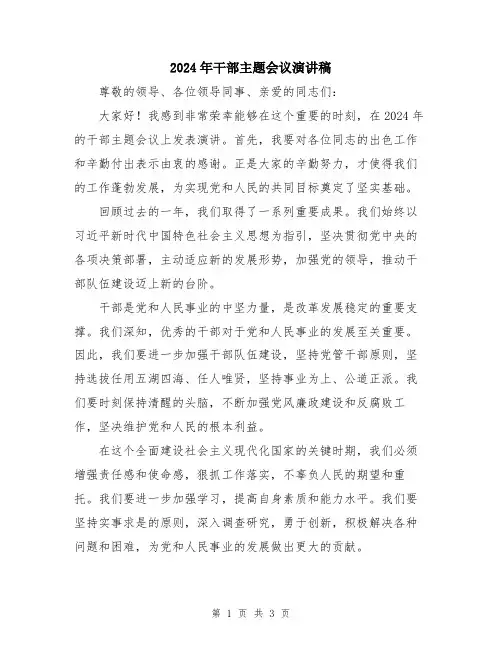 2024年干部主题会议演讲稿

尊敬的领导、各位领导同事、亲爱的同志们：

大家好！我感到非常荣幸能够在这个重要的时刻，在2024年的干部主题会议上发表演讲。首先，我要对各位同志的出色工作和辛勤付出表示由衷的感谢。正是大家的辛勤努力，才使得我们的工作蓬勃发展，为实现党和人民的共同目标奠定了坚实基础。

回顾过去的一年，我们取得了一系列重要成果。我们始终以习近平新时代中国特色社会主义思想为指引，坚决贯彻党中央的各项决策部署，主动适应新的发展形势，加强党的领导，推动干部队伍建设迈上新的台阶。

干部是党和人民事业的中坚力量，是改革发展稳定的重要支撑。我们深知，优秀的干部对于党和人民事业的发展至关重要。因此，我们要进一步加强干部队伍建设，坚持党管干部原则，坚持选拔任用五湖四海、任人唯贤，坚持事业为上、公道正派。我们要时刻保持清醒的头脑，不断加强党风廉政建设和反腐败工作，坚决维护党和人民的根本利益。

在这个全面建设社会主义现代化国家的关键时期，我们必须增强责任感和使命感，狠抓工作落实，不辜负人民的期望和重托。我们要进一步加强学习，提高自身素质和能力水平。我们要坚持实事求是的原则，深入调查研究，勇于创新，积极解决各种问题和困难，为党和人民事业的发展做出更大的贡献。

第 1 页 共 3 页